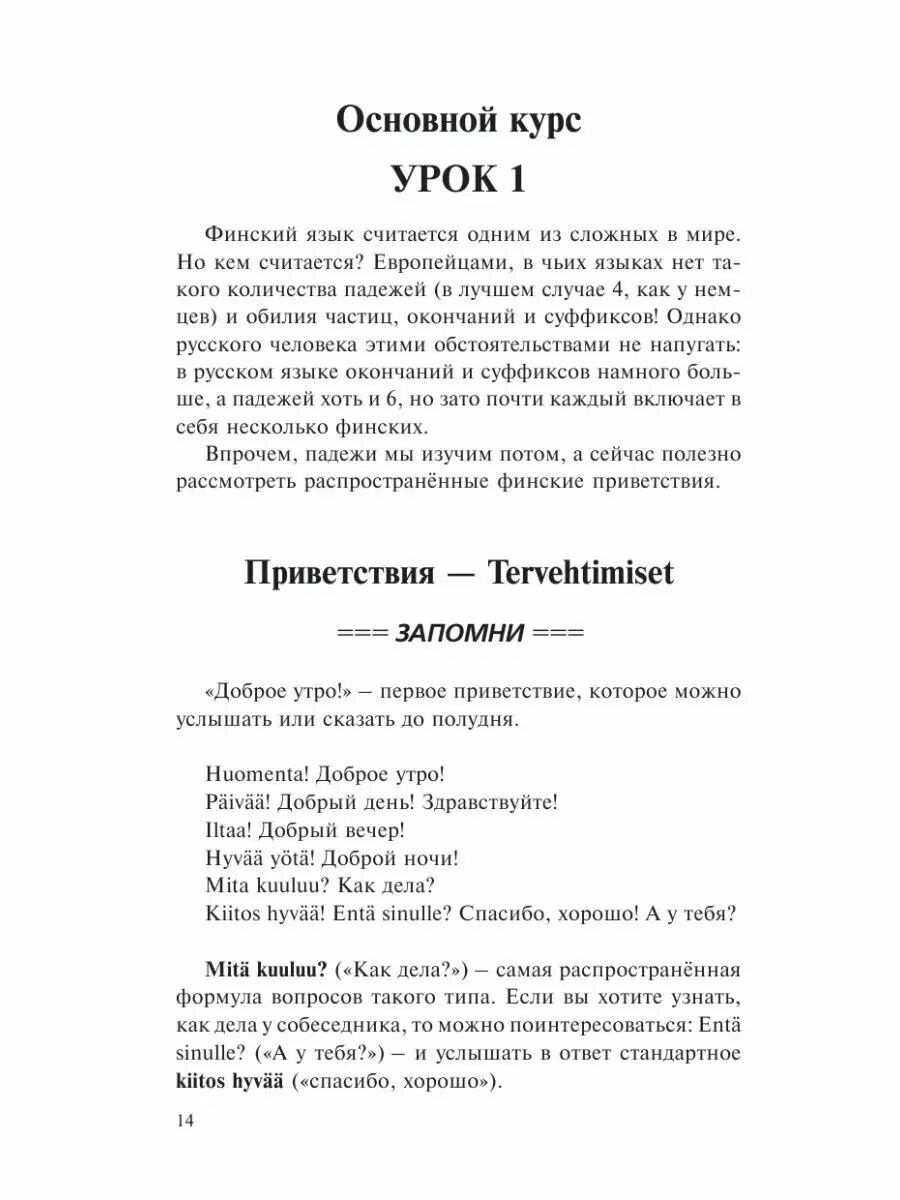 Основной курс

УРОК 1

Финский язык считается одним из сложных в мире. Но кем считается? Европейцами, в чьих языках нет такого количества падежей (в лучшем случае 4, как у немцев) и обилия частиц, окончаний и суффиксов! Однако русского человека этими обстоятельствами не напугать: в русском языке окончаний и суффиксов намного больше, а падежей хоть и 6, но зато почти каждый включает в себя несколько финских.

Впрочем, падежи мы изучим потом, а сейчас полезно рассмотреть распространённые финские приветствия.

Приветствия — Tervehtimiset

=== ЗАПОМНИ ===

«Доброе утро!» – первое приветствие, которое можно услышать или сказать до полудня.

Huomenta! Доброе утро!
Päivää! Добрый день! Здравствуйте!
Iltaa! Добрый вечер!
Hyvää yötä! Доброй ночи!
Mita kuuluu? Как дела?
Kiitos hyvää! Entä sinulle? Спасибо, хорошо! А у тебя?

Mitä kuuluu? («Как дела?») – самая распространённая формула вопросов такого типа. Если вы хотите узнать, как дела у собеседника, то можно поинтересоваться: Entä sinulle? («А у тебя?») – и услышать в ответ стандартное kiitos hyvää («спасибо, хорошо»).

14